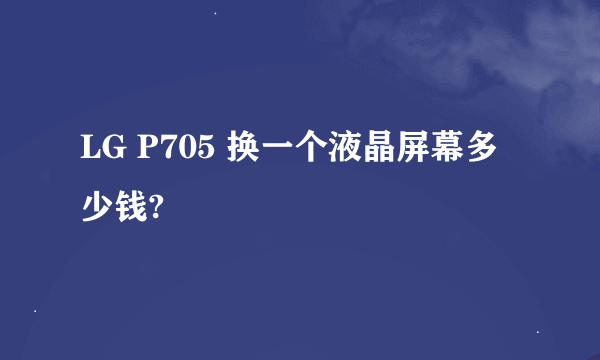 LG P705 换一个液晶屏幕多少钱?